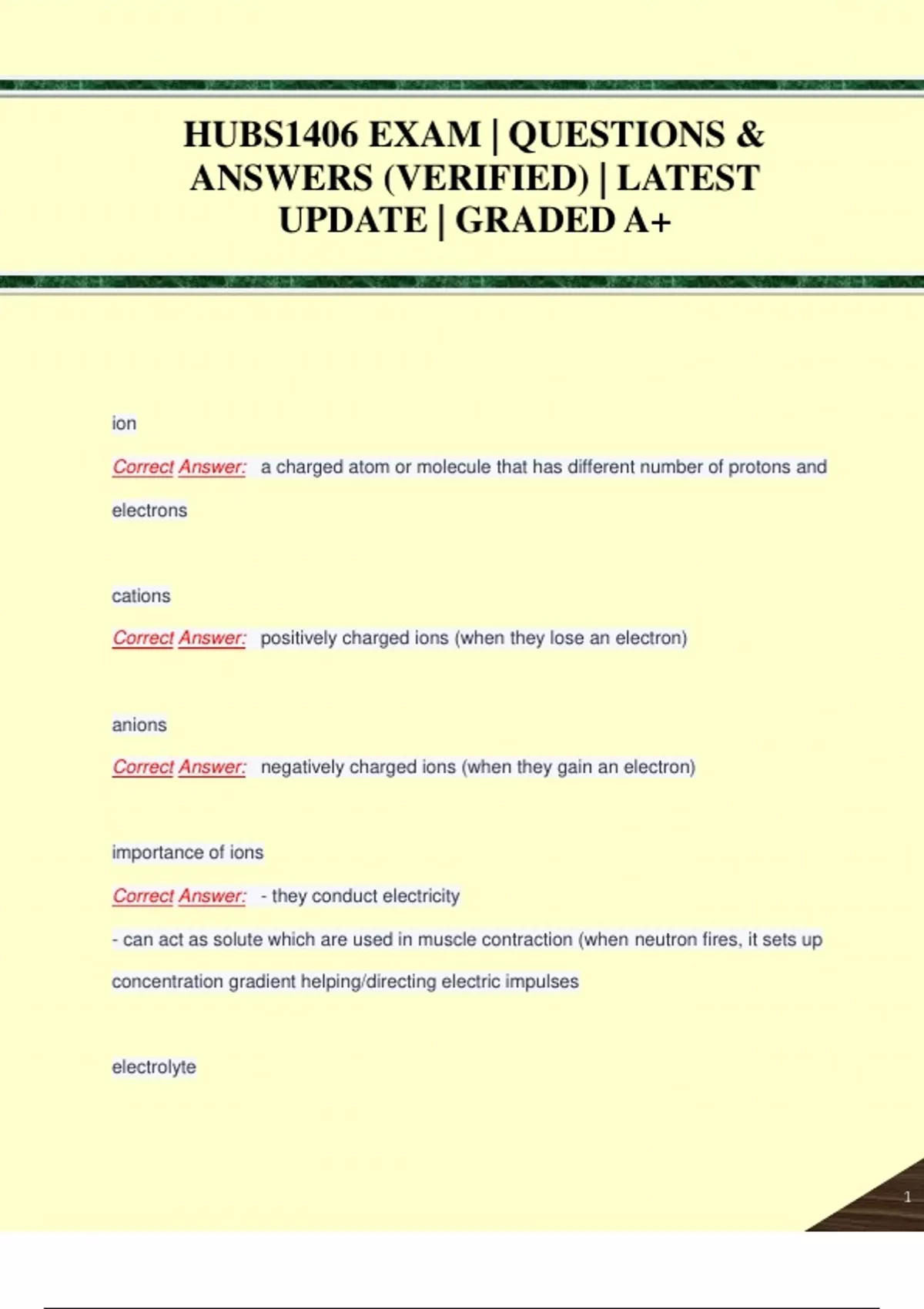 HUBS1406 EXAM | QUESTIONS & ANSWERS (VERIFIED) | LATEST UPDATE | GRADED A+

ion

Correct Answer: a charged atom or molecule that has different number of protons and electrons

cations

Correct Answer: positively charged ions (when they lose an electron)

anions

Correct Answer: negatively charged ions (when they gain an electron)

importance of ions

Correct Answer: - they conduct electricity

- can act as solute which are used in muscle contraction (when neutron fires, it sets up concentration gradient helping/directing electric impulses

electrolyte

1